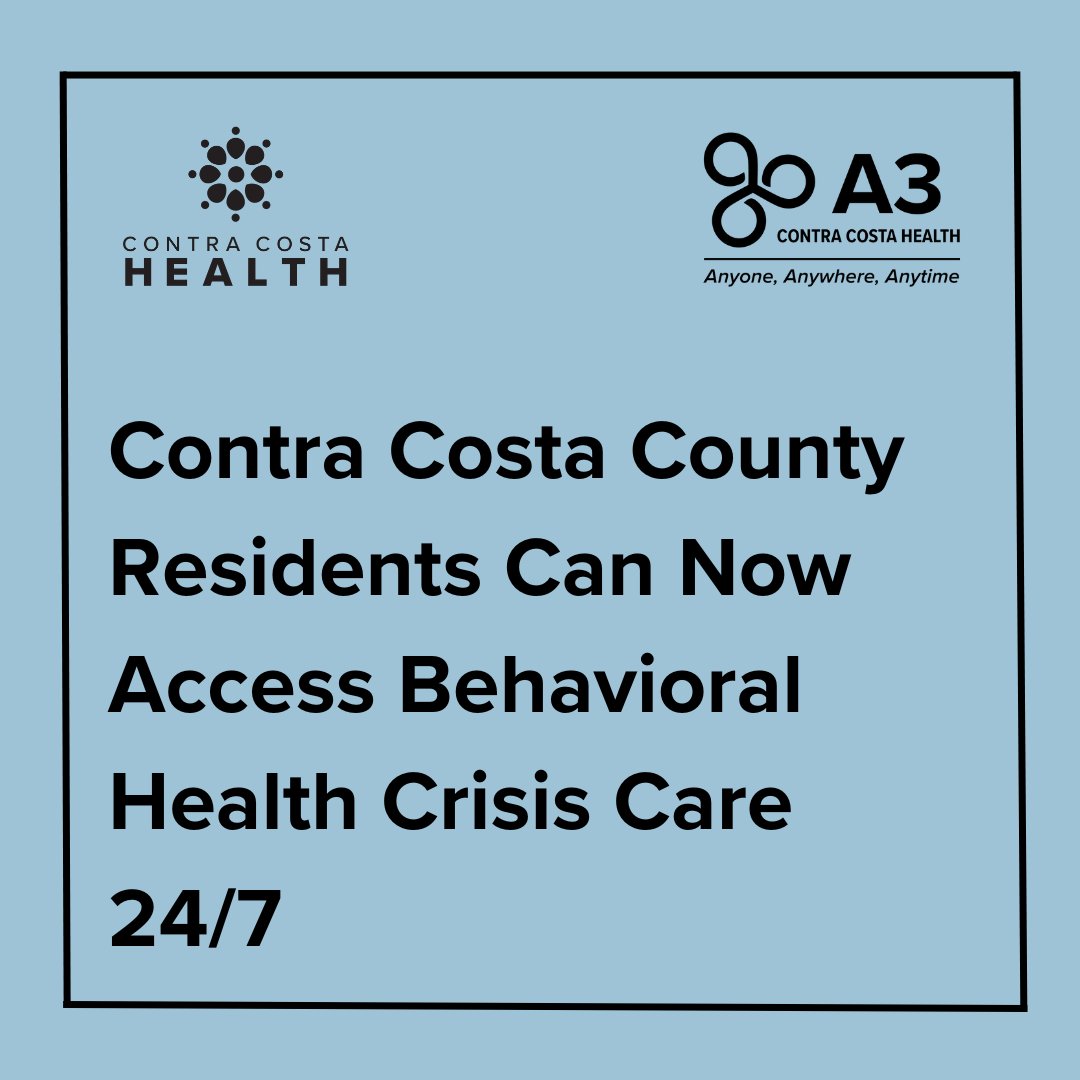 CONTRA COSTA
HEALTH

A3
CONTRA COSTA HEALTH
Anyone, Anywhere, Anytime

Contra Costa County Residents Can Now Access Behavioral Health Crisis Care 24/7